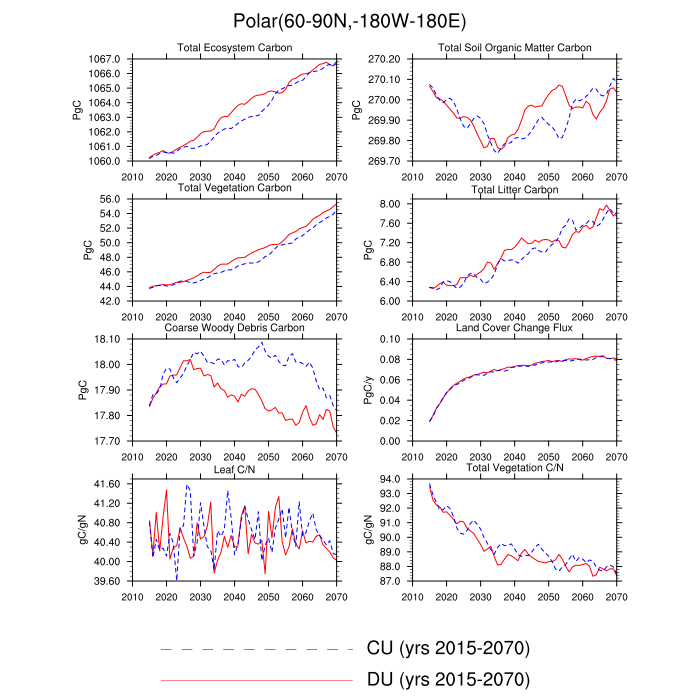 Polar(60-90N,-180W-180E)

Total Ecosystem Carbon
PgC
1067.0
1066.0
1065.0
1064.0
1063.0
1062.0
1061.0
1060.0
2010 2020 2030 2040 2050 2060 2070

Total Soil Organic Matter Carbon
PgC
270.20
270.10
270.00
269.90
269.80
269.70
2010 2020 2030 2040 2050 2060 2070

Total Vegetation Carbon
PgC
56.0
54.0
52.0
50.0
48.0
46.0
44.0
42.0
2010 2020 2030 2040 2050 2060 2070

Total Litter Carbon
PgC
8.00
7.60
7.20
6.80
6.40
6.00
2010 2020 2030 2040 2050 2060 2070

Coarse Woody Debris Carbon
PgC
18.10
18.00
17.90
17.80
17.70
2010 2020 2030 2040 2050 2060 2070

Land Cover Change Flux
PgC/y
0.10
0.08
0.06
0.04
0.02
0.00
2010 2020 2030 2040 2050 2060 2070

Leaf C/N
gC/gN
41.60
41.20
40.80
40.40
40.00
39.60
2010 2020 2030 2040 2050 2060 2070

Total Vegetation C/N
gC/gN
94.0
93.0
92.0
91.0
90.0
89.0
88.0
87.0
2010 2020 2030 2040 2050 2060 2070

CU (yrs 2015-2070)
DU (yrs 2015-2070)